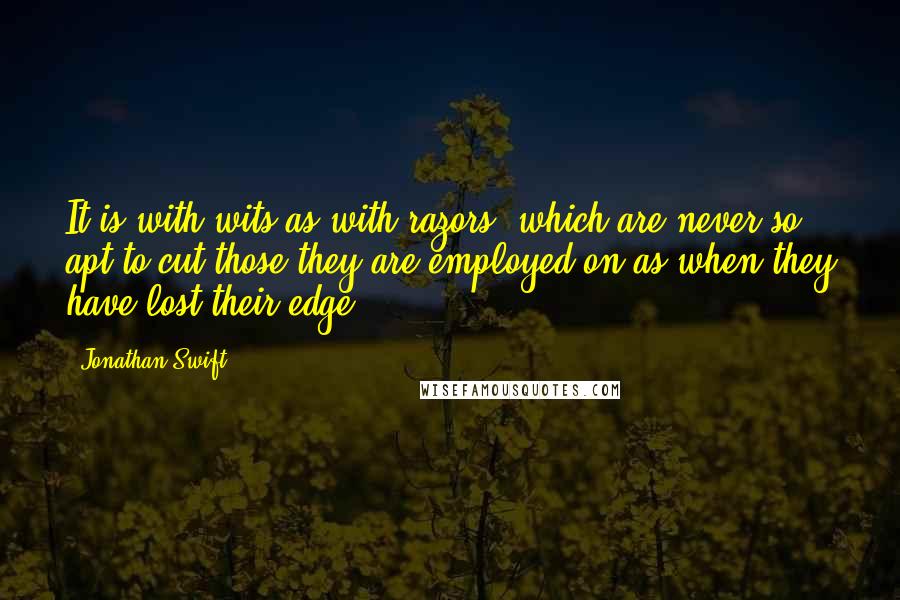 It is with wits as with razors, which are never so apt to cut those they are employed on as when they have lost their edge.

Jonathan Swift

WISEFAMOUSQUOTES.COM